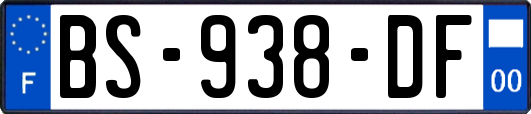 F

BS-938-DF

00